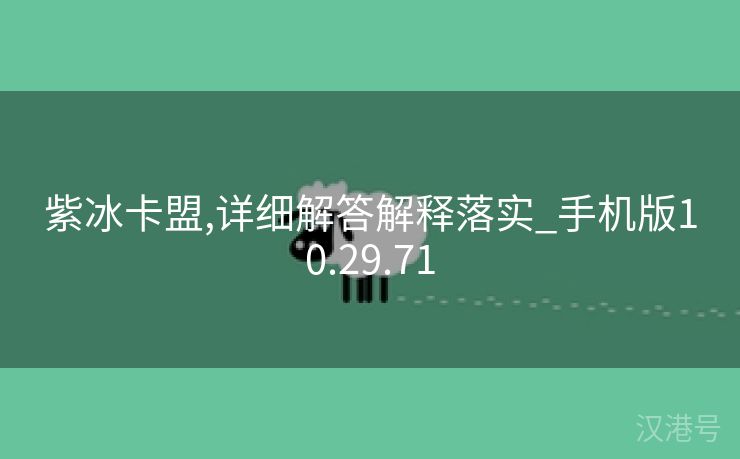 紫冰卡盟,详细解答解释落实_手机版10.29.71

汉港号